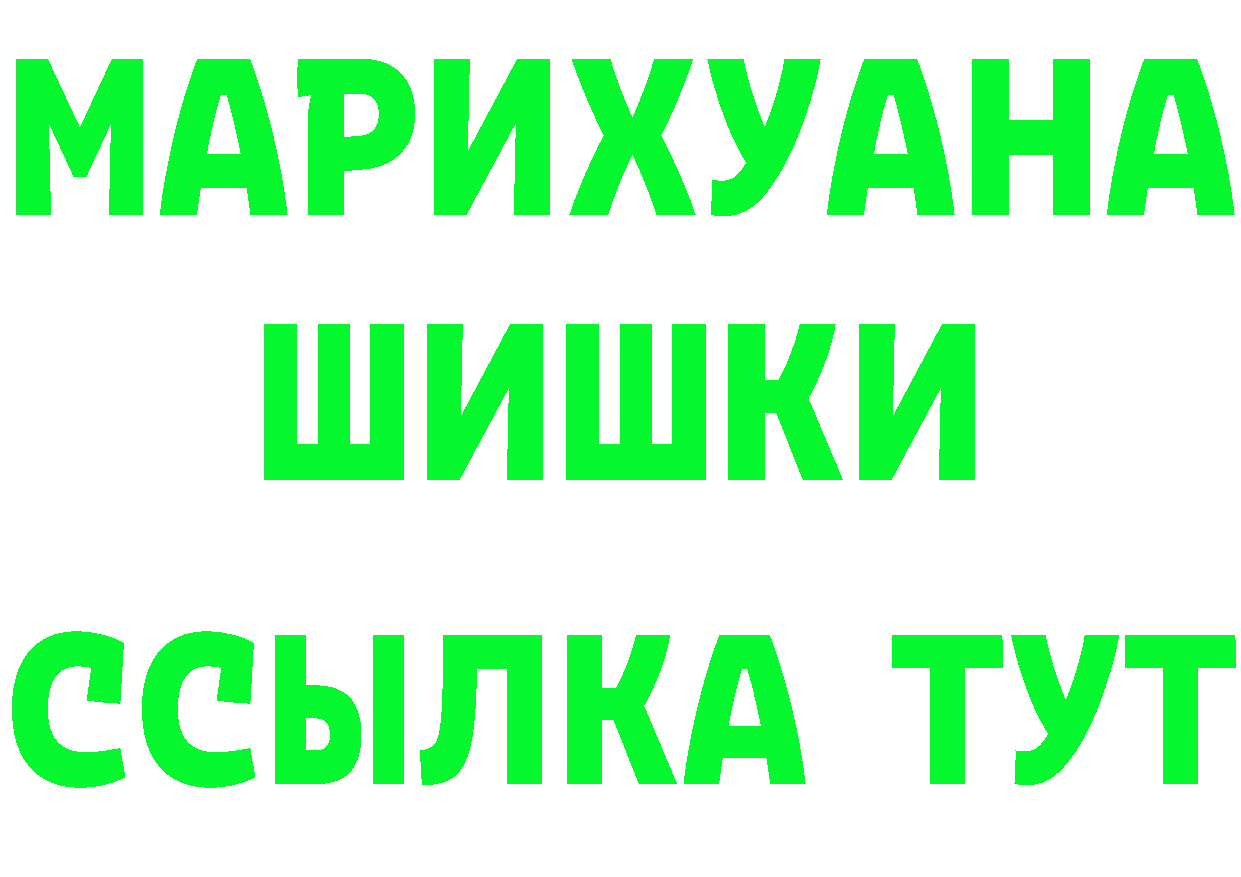 МАРИХУАНА
ШИШКИ
ССЫЛКА ТУТ